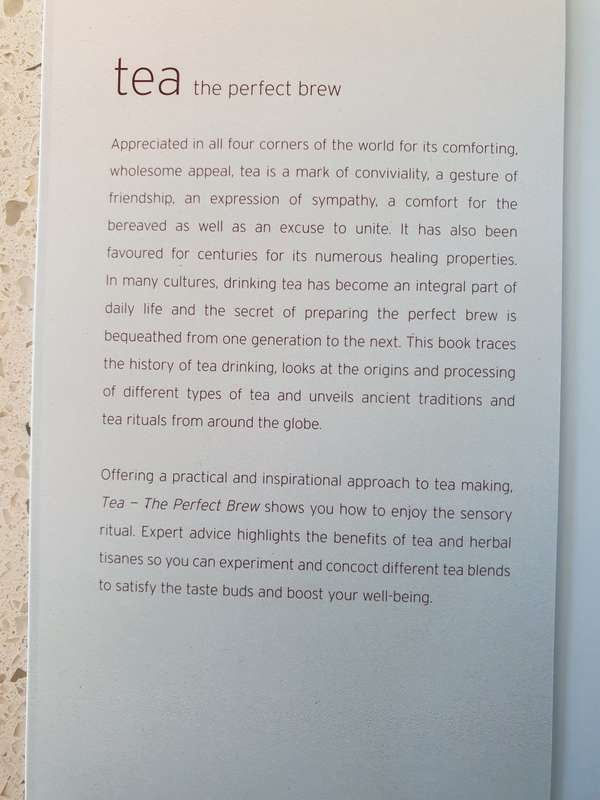 tea the perfect brew

Appreciated in all four corners of the world for its comforting, wholesome appeal, tea is a mark of conviviality, a gesture of friendship, an expression of sympathy, a comfort for the bereaved as well as an excuse to unite. It has also been favoured for centuries for its numerous healing properties. In many cultures, drinking tea has become an integral part of daily life and the secret of preparing the perfect brew is bequeathed from one generation to the next. This book traces the history of tea drinking, looks at the origins and processing of different types of tea and unveils ancient traditions and tea rituals from around the globe.

Offering a practical and inspirational approach to tea making, Tea – The Perfect Brew shows you how to enjoy the sensory ritual. Expert advice highlights the benefits of tea and herbal tisanes so you can experiment and concoct different tea blends to satisfy the taste buds and boost your well-being.